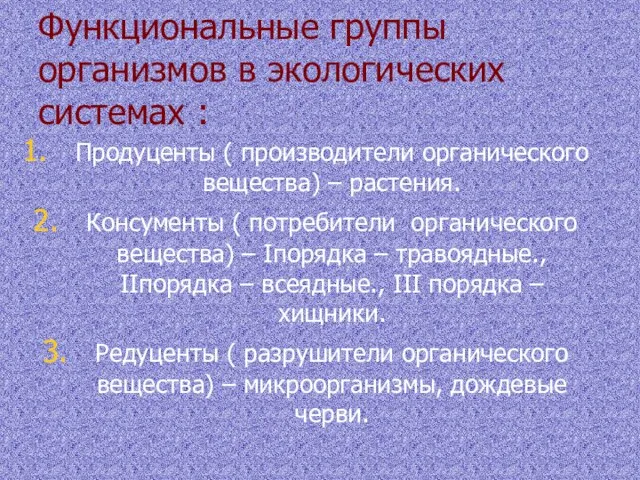 Функциональные группы организмов в экологических системах :

1. Продуценты ( производители органического вещества) – растения.

2. Консументы ( потребители органического вещества) – Iпорядка – травоядные., IIпорядка – всеядные., III порядка – хищники.

3. Редуценты ( разрушители органического вещества) – микроорганизмы, дождевые черви.